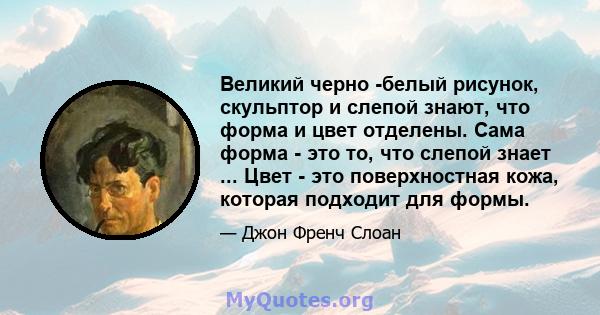 Великий черно -белый рисунок, скульптор и слепой знают, что форма и цвет отделены. Сама форма - это то, что слепой знает ... Цвет - это поверхностная кожа, которая подходит для формы.

— Джон Френч Слоан

MyQuotes.org